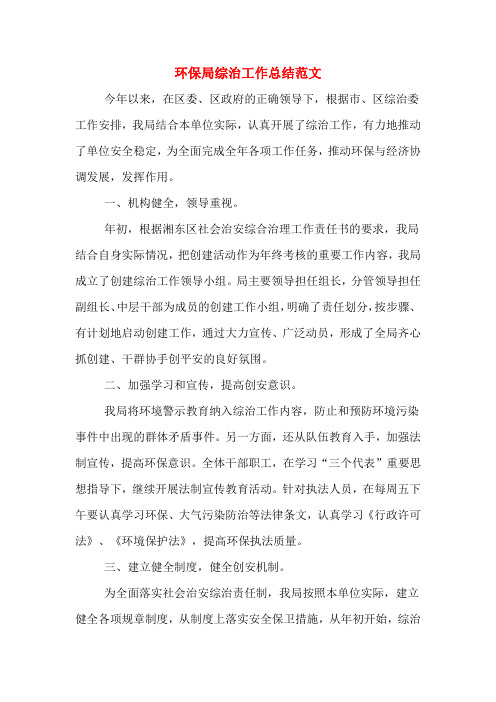 环保局综治工作总结范文

今年以来，在区委、区政府的正确领导下，根据市、区综治委工作安排，我局结合本单位实际，认真开展了综治工作，有力地推动了单位安全稳定，为全面完成全年各项工作任务，推动环保与经济协调发展，发挥作用。

一、机构健全，领导重视。

年初，根据湘东区社会治安综合治理工作责任书的要求，我局结合自身实际情况，把创建活动作为年终考核的重要工作内容，我局成立了创建综治工作领导小组。局主要领导担任组长，分管领导担任副组长、中层干部为成员的创建工作小组，明确了责任划分，按步骤、有计划地启动创建工作，通过大力宣传、广泛动员，形成了全局齐心抓创建、干群协手创平安的良好氛围。

二、加强学习和宣传，提高创安意识。

我局将环境警示教育纳入综治工作内容，防止和预防环境污染事件中出现的群体矛盾事件。另一方面，还从队伍教育入手，加强法制宣传，提高环保意识。全体干部职工，在学习“三个代表”重要思想指导下，继续开展法制宣传教育活动。针对执法人员，在每周五下午要认真学习环保、大气污染防治等法律条文，认真学习《行政许可法》、《环境保护法》，提高环保执法质量。

三、建立健全制度，健全创安机制。

为全面落实社会治安综治责任制，我局按照本单位实际，建立健全各项规章制度，从制度上落实安全保卫措施，从年初开始，综治